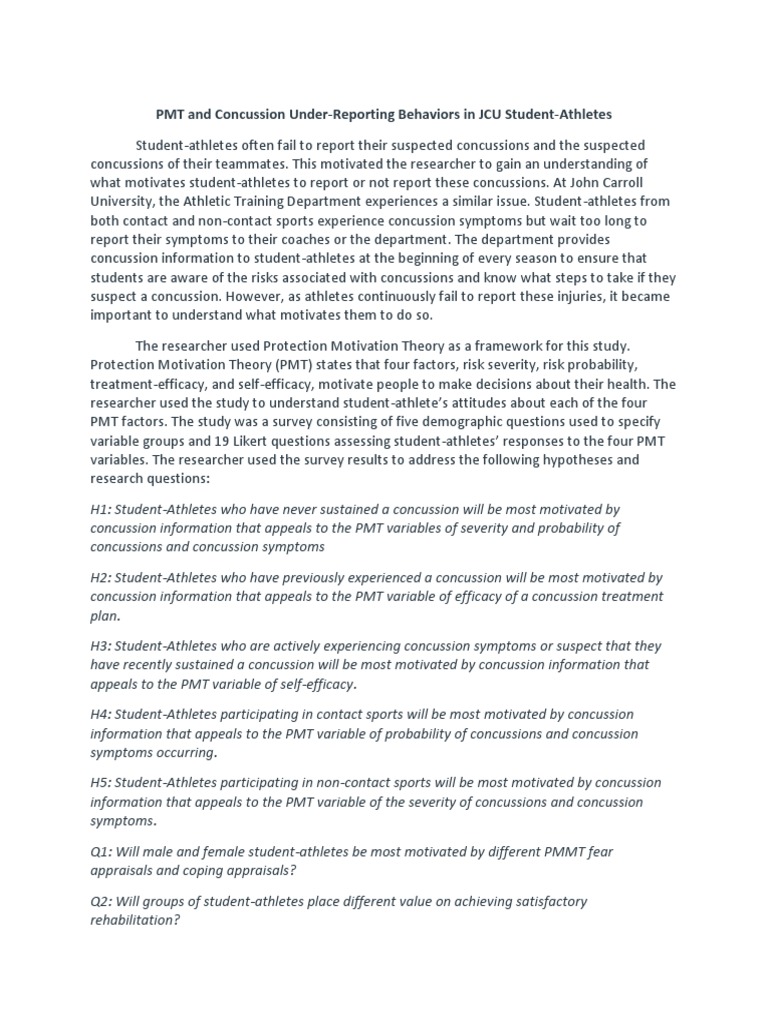 PMT and Concussion Under-Reporting Behaviors in JCU Student-Athletes

Student-athletes often fail to report their suspected concussions and the suspected concussions of their teammates. This motivated the researcher to gain an understanding of what motivates student-athletes to report or not report these concussions. At John Carroll University, the Athletic Training Department experiences a similar issue. Student-athletes from both contact and non-contact sports experience concussion symptoms but wait too long to report their symptoms to their coaches or the department. The department provides concussion information to student-athletes at the beginning of every season to ensure that students are aware of the risks associated with concussions and know what steps to take if they suspect a concussion. However, as athletes continuously fail to report these injuries, it became important to understand what motivates them to do so.

The researcher used Protection Motivation Theory as a framework for this study. Protection Motivation Theory (PMT) states that four factors, risk severity, risk probability, treatment-efficacy, and self-efficacy, motivate people to make decisions about their health. The researcher used the study to understand student-athlete's attitudes about each of the four PMT factors. The study was a survey consisting of five demographic questions used to specify variable groups and 19 Likert questions assessing student-athletes' responses to the four PMT variables. The researcher used the survey results to address the following hypotheses and research questions:

H1: Student-Athletes who have never sustained a concussion will be most motivated by concussion information that appeals to the PMT variables of severity and probability of concussions and concussion symptoms

H2: Student-Athletes who have previously experienced a concussion will be most motivated by concussion information that appeals to the PMT variable of efficacy of a concussion treatment plan.

H3: Student-Athletes who are actively experiencing concussion symptoms or suspect that they have recently sustained a concussion will be most motivated by concussion information that appeals to the PMT variable of self-efficacy.

H4: Student-Athletes participating in contact sports will be most motivated by concussion information that appeals to the PMT variable of probability of concussions and concussion symptoms occurring.

H5: Student-Athletes participating in non-contact sports will be most motivated by concussion information that appeals to the PMT variable of the severity of concussions and concussion symptoms.

Q1: Will male and female student-athletes be most motivated by different PMMT fear appraisals and coping appraisals?

Q2: Will groups of student-athletes place different value on achieving satisfactory rehabilitation?